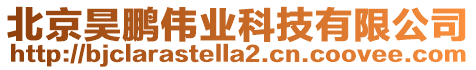 北京昊鹏伟业科技有限公司
http://bjclarastella2.cn.coovee.com